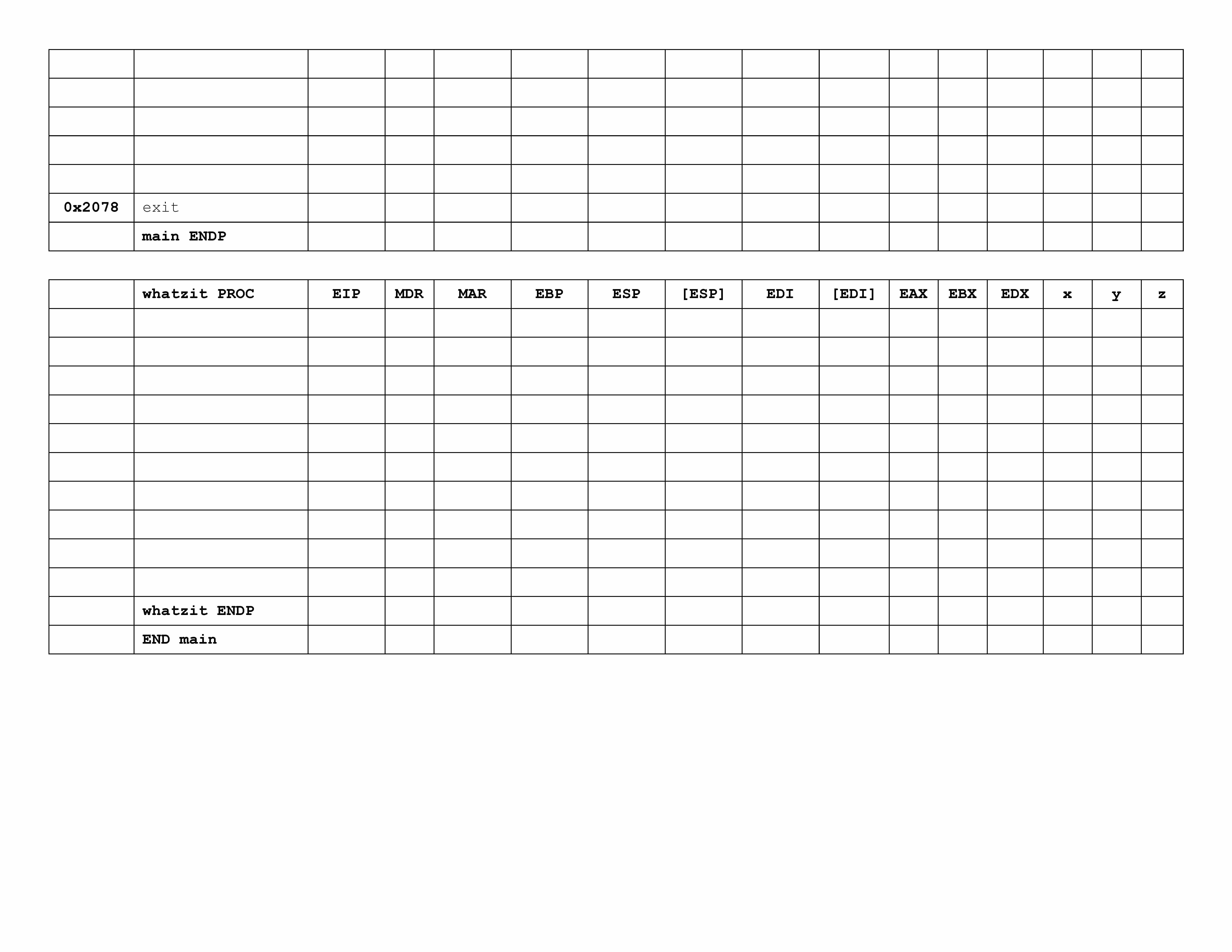 | | | | | | | | | | | | | | | | |
|---|---|---|---|---|---|---|---|---|---|---|---|---|---|---|---|
| | | | | | | | | | | | | | | | |
| | | | | | | | | | | | | | | | |
| | | | | | | | | | | | | | | | |
| | | | | | | | | | | | | | | | |
| 0x2078 | exit | | | | | | | | | | | | | | |
| | main ENDP | | | | | | | | | | | | | | |

| | whatzit PROC | EIP | MDR | MAR | EBP | ESP | [ESP] | EDI | [EDI] | EAX | EBX | EDX | x | y | z |
|---|---|---|---|---|---|---|---|---|---|---|---|---|---|---|---|
| | | | | | | | | | | | | | | | |
| | | | | | | | | | | | | | | | |
| | | | | | | | | | | | | | | | |
| | | | | | | | | | | | | | | | |
| | | | | | | | | | | | | | | | |
| | | | | | | | | | | | | | | | |
| | | | | | | | | | | | | | | | |
| | | | | | | | | | | | | | | | |
| | | | | | | | | | | | | | | | |
| | | | | | | | | | | | | | | | |
| | whatzit ENDP | | | | | | | | | | | | | | |
| | END main | | | | | | | | | | | | | | |